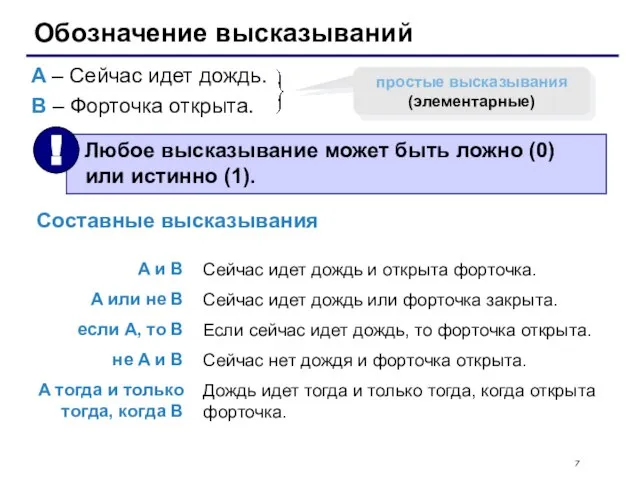 Обозначение высказываний

A – Сейчас идет дождь.

B – Форточка открыта.

простые высказывания (элементарные)

!

Любое высказывание может быть ложно (0) или истинно (1).

Составные высказывания

| | |
|---|---|
| A и B | Сейчас идет дождь и открыта форточка. |
| A или не B | Сейчас идет дождь или форточка закрыта. |
| если A, то B | Если сейчас идет дождь, то форточка открыта. |
| не A и B | Сейчас нет дождя и форточка открыта. |
| A тогда и только тогда, когда B | Дождь идет тогда и только тогда, когда открыта форточка. |

7